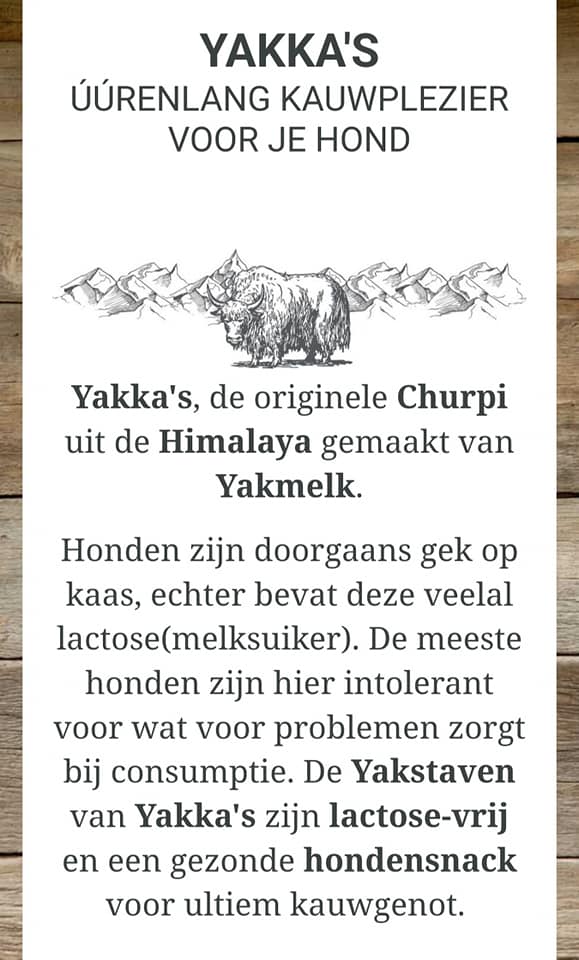 YAKKA'S
ÚÚRENLANG KAUWPLEZIER VOOR JE HOND

Yakka's, de originele Churpi uit de Himalaya gemaakt van Yakmelk.

Honden zijn doorgaans gek op kaas, echter bevat deze veelal lactose(melksuiker). De meeste honden zijn hier intolerant voor wat voor problemen zorgt bij consumptie. De Yakstaven van Yakka's zijn lactose-vrij en een gezonde hondensnack voor ultiem kauwgenot.